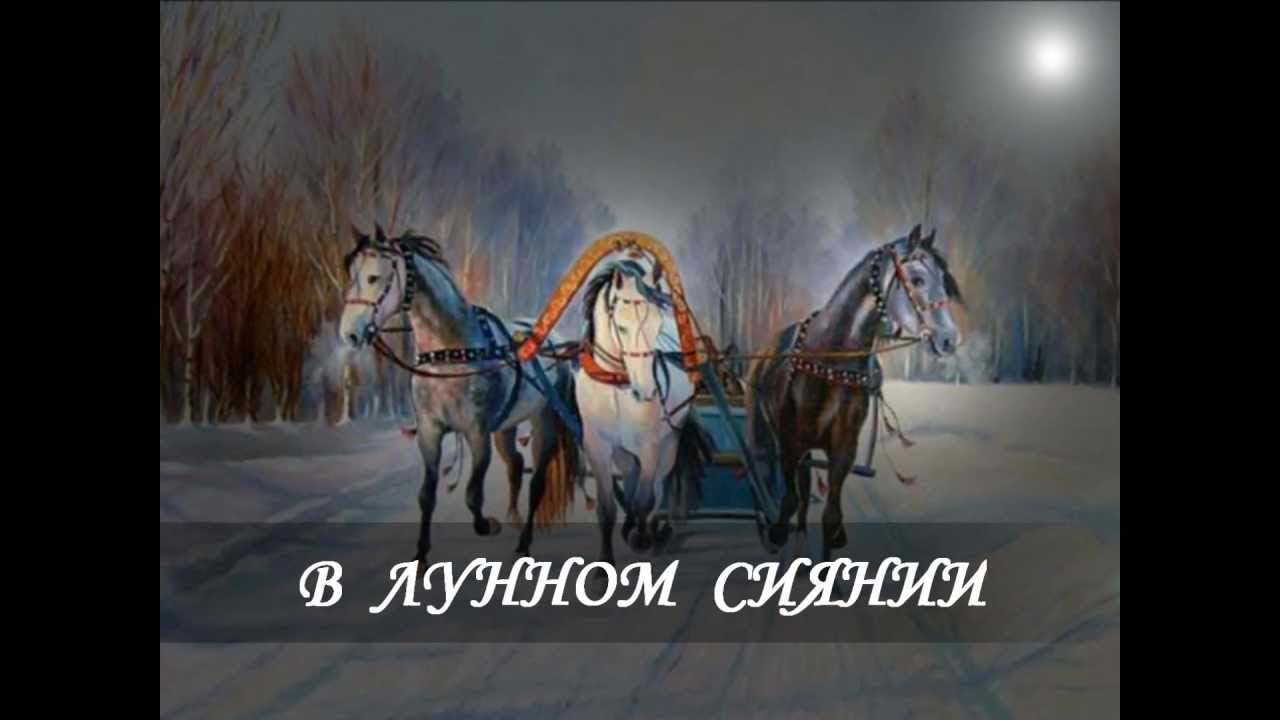 В ЛУННОМ СИЯНИИ